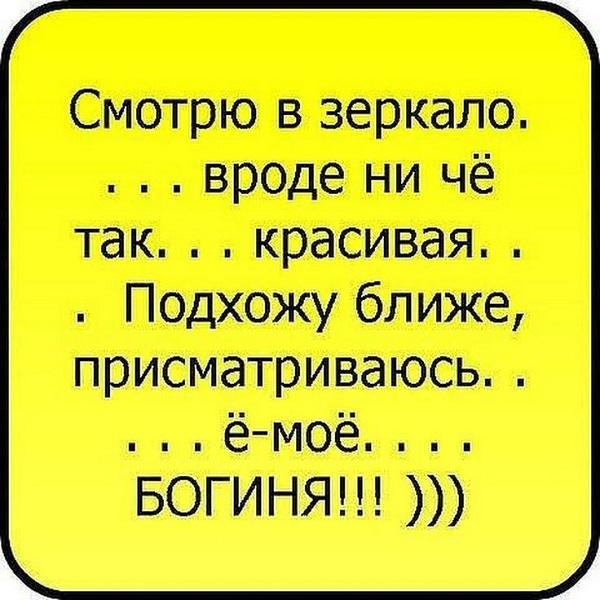 Смотрю в зеркало. . . . вроде ни чё так. . . красивая. . . Подхожу ближе, присматриваюсь. . . . . ё-моё. . . . БОГИНЯ!!! )))